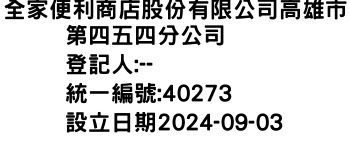 全家便利商店股份有限公司高雄市第四五四分公司
登記人:--
統一編號:40273
設立日期2024-09-03